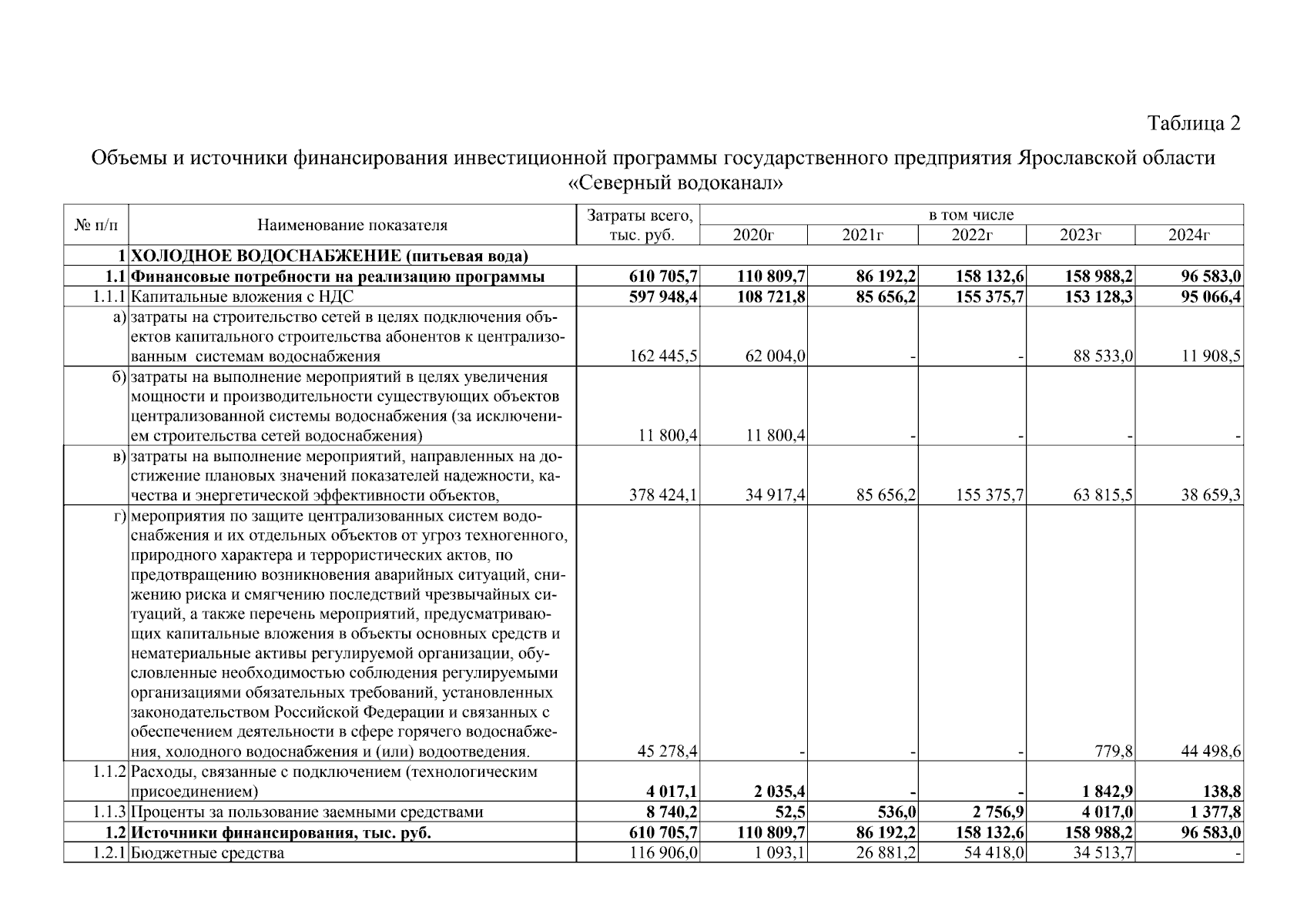 Таблица 2

Объемы и источники финансирования инвестиционной программы государственного предприятия Ярославской области «Северный водоканал»

| № п/п | Наименование показателя | Затраты всего, тыс. руб. | в том числе 2020г | 2021г | 2022г | 2023г | 2024г |
|---|---|---|---|---|---|---|---|
| 1 | ХОЛОДНОЕ ВОДОСНАБЖЕНИЕ (питьевая вода) | | | | | | |
| 1.1 | Финансовые потребности на реализацию программы | 610 705,7 | 110 809,7 | 86 192,2 | 158 132,6 | 158 988,2 | 96 583,0 |
| 1.1.1 | Капитальные вложения с НДС | 597 948,4 | 108 721,8 | 85 656,2 | 155 375,7 | 153 128,3 | 95 066,4 |
| а) | затраты на строительство сетей в целях подключения объектов капитального строительства абонентов к централизованным системам водоснабжения | 162 445,5 | 62 004,0 | - | - | 88 533,0 | 11 908,5 |
| б) | затраты на выполнение мероприятий в целях увеличения мощности и производительности существующих объектов централизованной системы водоснабжения (за исключением строительства сетей водоснабжения) | 11 800,4 | 11 800,4 | - | - | - | - |
| в) | затраты на выполнение мероприятий, направленных на достижение плановых значений показателей надежности, качества и энергетической эффективности объектов, | 378 424,1 | 34 917,4 | 85 656,2 | 155 375,7 | 63 815,5 | 38 659,3 |
| г) | мероприятия по защите централизованных систем водоснабжения и их отдельных объектов от угроз техногенного, природного характера и террористических актов, по предотвращению возникновения аварийных ситуаций, снижению риска и смягчению последствий чрезвычайных ситуаций, а также перечень мероприятий, предусматривающих капитальные вложения в объекты основных средств и нематериальные активы регулируемой организации, обусловленные необходимостью соблюдения регулируемыми организациями обязательных требований, установленных законодательством Российской Федерации и связанных с обеспечением деятельности в сфере горячего водоснабжения, холодного водоснабжения и (или) водоотведения. | 45 278,4 | - | - | - | 779,8 | 44 498,6 |
| 1.1.2 | Расходы, связанные с подключением (технологическим присоединением) | 4 017,1 | 2 035,4 | - | - | 1 842,9 | 138,8 |
| 1.1.3 | Проценты за пользование заемными средствами | 8 740,2 | 52,5 | 536,0 | 2 756,9 | 4 017,0 | 1 377,8 |
| 1.2 | Источники финансирования, тыс. руб. | 610 705,7 | 110 809,7 | 86 192,2 | 158 132,6 | 158 988,2 | 96 583,0 |
| 1.2.1 | Бюджетные средства | 116 906,0 | 1 093,1 | 26 881,2 | 54 418,0 | 34 513,7 | - |